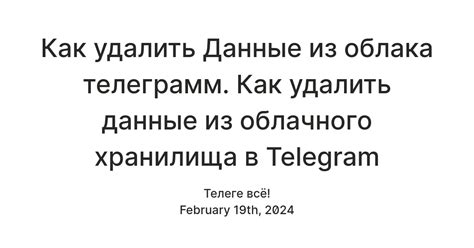 Как удалить Данные из облака телеграмм. Как удалить данные из облачного хранилища в Telegram

Телеге всё!
February 19th, 2024